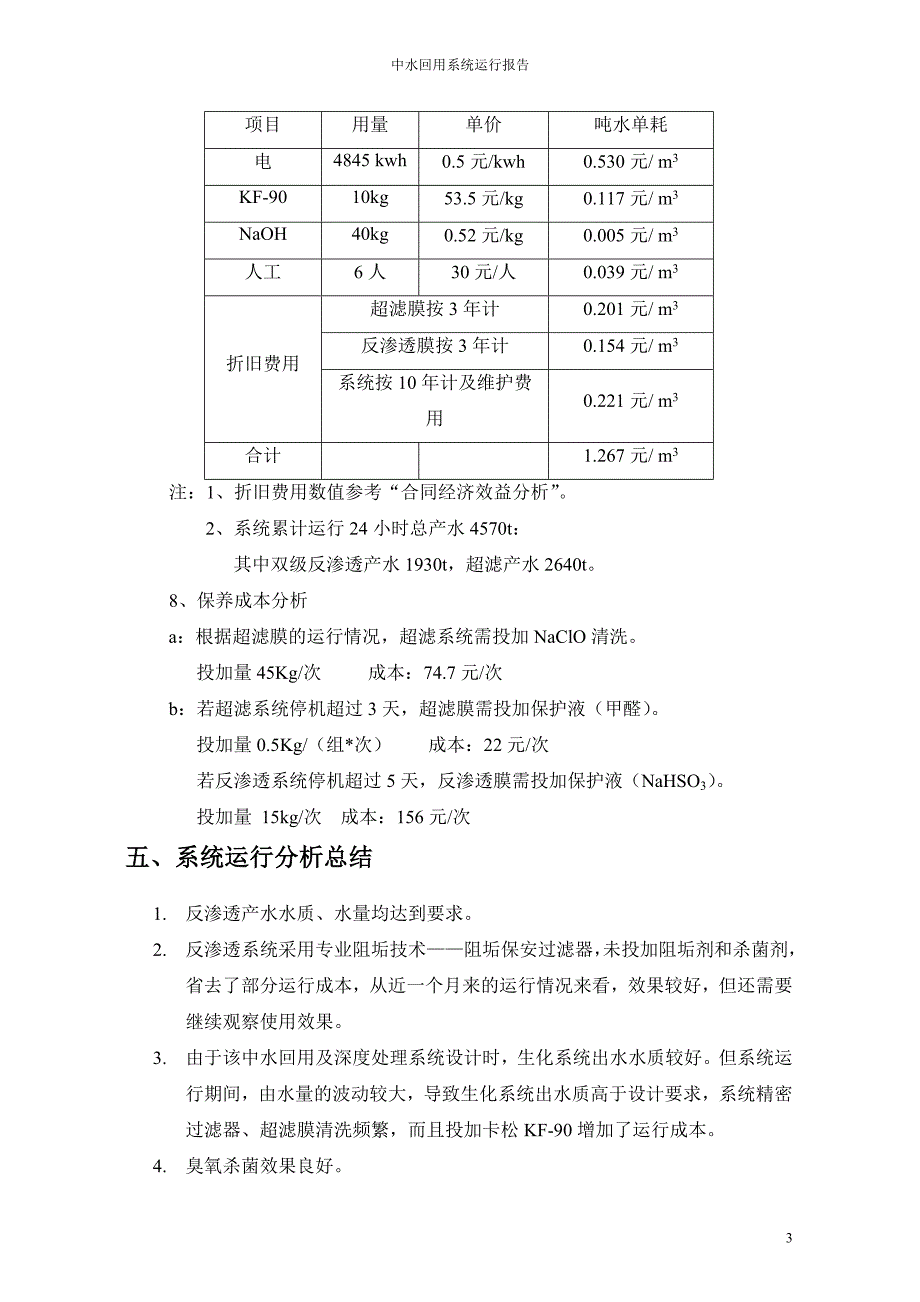 中水回用系统运行报告

| 项目 | 用量 | 单价 | 吨水单耗 |
|---|---|---|---|
| 电 | 4845 kwh | 0.5 元/kwh | 0.530 元/ $m^3$ |
| KF-90 | 10kg | 53.5 元/kg | 0.117 元/ $m^3$ |
| NaOH | 40kg | 0.52 元/kg | 0.005 元/ $m^3$ |
| 人工 | 6 人 | 30 元/人 | 0.039 元/ $m^3$ |
| 折旧费用 | 超滤膜按 3 年计 | | 0.201 元/ $m^3$ |
| | 反渗透膜按 3 年计 | | 0.154 元/ $m^3$ |
| | 系统按 10 年计及维护费用 | | 0.221 元/ $m^3$ |
| 合计 | | | 1.267 元/ $m^3$ |

注：1、折旧费用数值参考“合同经济效益分析”。

2、系统累计运行 24 小时总产水 4570t：

其中双级反渗透产水 1930t，超滤产水 2640t。

8、保养成本分析

a：根据超滤膜的运行情况，超滤系统需投加 NaClO 清洗。

投加量 45Kg/次　　成本：74.7 元/次

b：若超滤系统停机超过 3 天，超滤膜需投加保护液（甲醛）。

投加量 0.5Kg/（组*次）　　成本：22 元/次

若反渗透系统停机超过 5 天，反渗透膜需投加保护液（$NaHSO_3$）。

投加量 15kg/次　成本：156 元/次

五、系统运行分析总结

1. 反渗透产水水质、水量均达到要求。

2. 反渗透系统采用专业阻垢技术——阻垢保安过滤器，未投加阻垢剂和杀菌剂，省去了部分运行成本，从近一个月来的运行情况来看，效果较好，但还需要继续观察使用效果。

3. 由于该中水回用及深度处理系统设计时，生化系统出水水质较好。但系统运行期间，由水量的波动较大，导致生化系统出水质高于设计要求，系统精密过滤器、超滤膜清洗频繁，而且投加卡松 KF-90 增加了运行成本。

4. 臭氧杀菌效果良好。

3